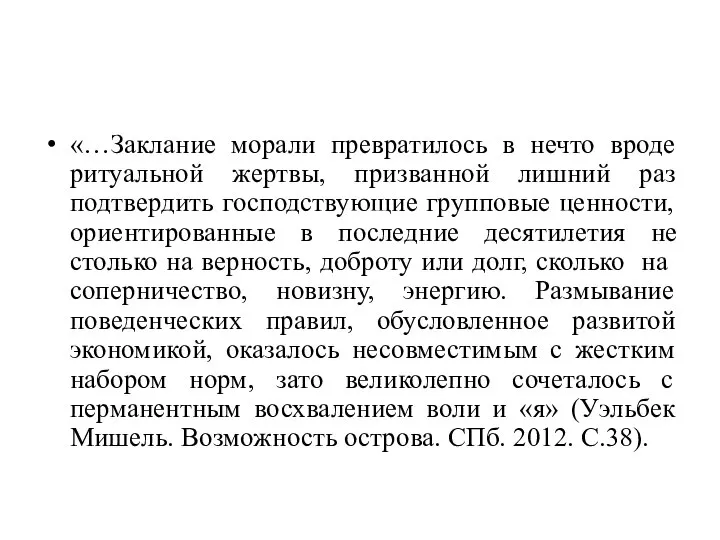 • «…Заклание морали превратилось в нечто вроде ритуальной жертвы, призванной лишний раз подтвердить господствующие групповые ценности, ориентированные в последние десятилетия не столько на верность, доброту или долг, сколько на соперничество, новизну, энергию. Размывание поведенческих правил, обусловленное развитой экономикой, оказалось несовместимым с жестким набором норм, зато великолепно сочеталось с перманентным восхвалением воли и «я» (Уэльбек Мишель. Возможность острова. СПб. 2012. С.38).